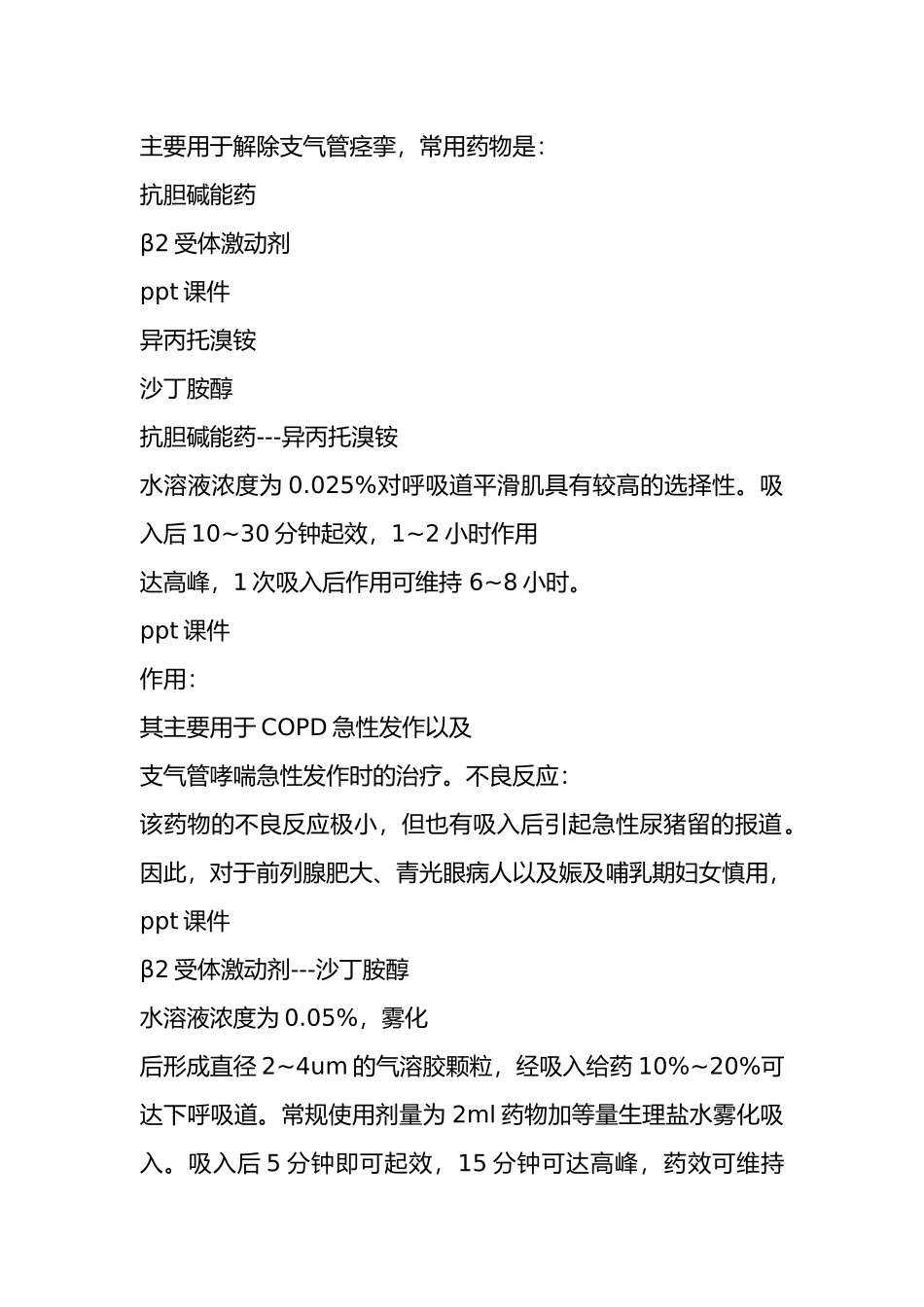 主要用于解除支气管痉挛，常用药物是：

抗胆碱能药

β2 受体激动剂

ppt 课件

异丙托溴铵

沙丁胺醇

抗胆碱能药---异丙托溴铵

水溶液浓度为 0.025%对呼吸道平滑肌具有较高的选择性。吸入后 10~30 分钟起效，1~2 小时作用

达高峰，1 次吸入后作用可维持 6~8 小时。

ppt 课件

作用：

其主要用于 COPD 急性发作以及

支气管哮喘急性发作时的治疗。不良反应：

该药物的不良反应极小，但也有吸入后引起急性尿猪留的报道。因此，对于前列腺肥大、青光眼病人以及娠及哺乳期妇女慎用，

ppt 课件

β2 受体激动剂---沙丁胺醇

水溶液浓度为 0.05%，雾化

后形成直径 2~4um 的气溶胶颗粒，经吸入给药 10%~20%可达下呼吸道。常规使用剂量为 2ml 药物加等量生理盐水雾化吸入。吸入后 5 分钟即可起效，15 分钟可达高峰，药效可维持